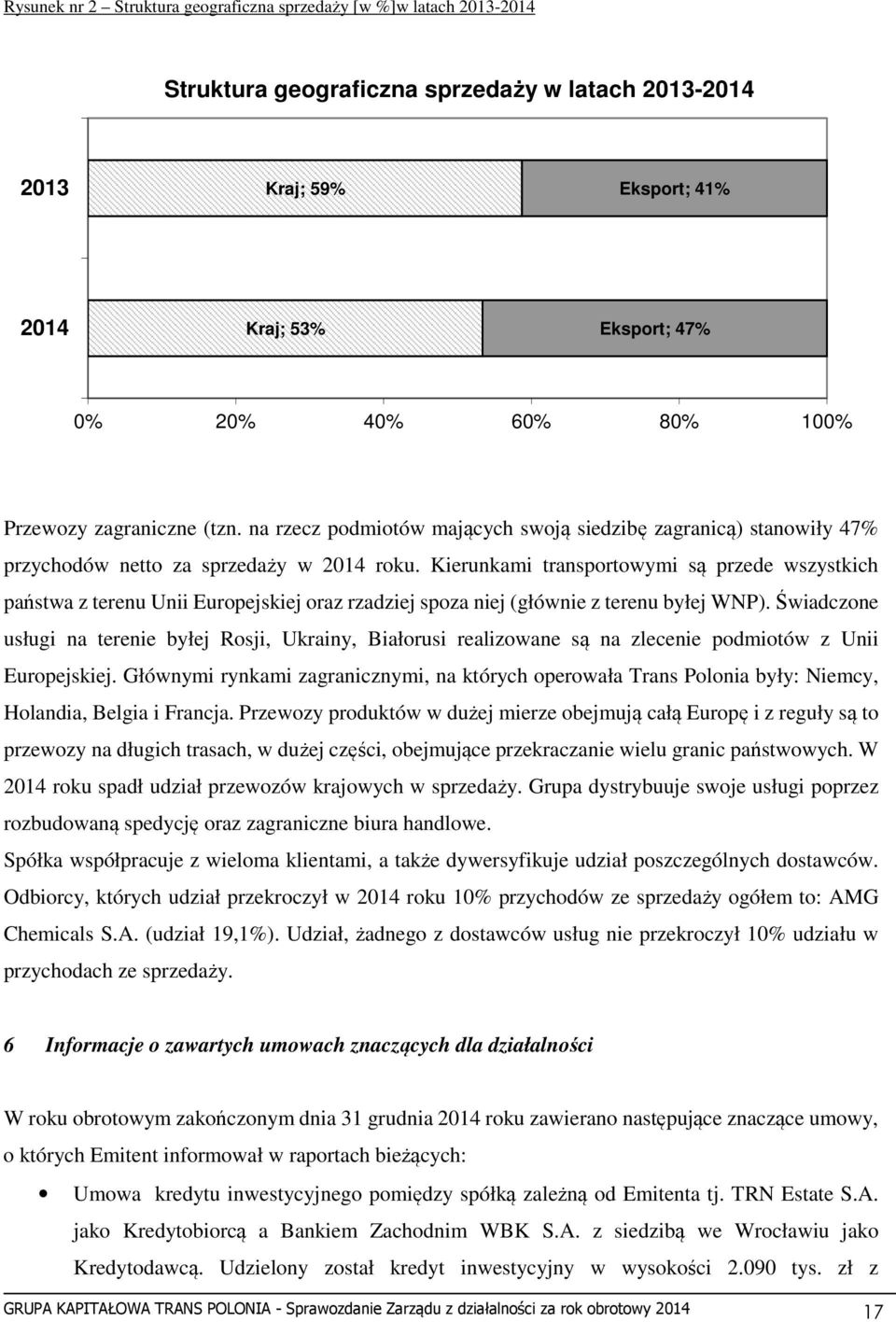 Rysunek nr 2 – Struktura geograficzna sprzedaży [w %]w latach 2013-2014

Struktura geograficzna sprzedaży w latach 2013-2014

2013 Kraj; 59% Eksport; 41%

2014 Kraj; 53% Eksport; 47%

0% 20% 40% 60% 80% 100%

Przewozy zagraniczne (tzn. na rzecz podmiotów mających swoją siedzibę zagranicą) stanowiły 47% przychodów netto za sprzedaży w 2014 roku. Kierunkami transportowymi są przede wszystkich państwa z terenu Unii Europejskiej oraz rzadziej spoza niej (głównie z terenu byłej WNP). Świadczone usługi na terenie byłej Rosji, Ukrainy, Białorusi realizowane są na zlecenie podmiotów z Unii Europejskiej. Głównymi rynkami zagranicznymi, na których operowała Trans Polonia były: Niemcy, Holandia, Belgia i Francja. Przewozy produktów w dużej mierze obejmują całą Europę i z reguły są to przewozy na długich trasach, w dużej części, obejmujące przekraczanie wielu granic państwowych. W 2014 roku spadł udział przewozów krajowych w sprzedaży. Grupa dystrybuuje swoje usługi poprzez rozbudowaną spedycję oraz zagraniczne biura handlowe.

Spółka współpracuje z wieloma klientami, a także dywersyfikuje udział poszczególnych dostawców. Odbiorcy, których udział przekroczył w 2014 roku 10% przychodów ze sprzedaży ogółem to: AMG Chemicals S.A. (udział 19,1%). Udział, żadnego z dostawców usług nie przekroczył 10% udziału w przychodach ze sprzedaży.

6 Informacje o zawartych umowach znaczących dla działalności

W roku obrotowym zakończonym dnia 31 grudnia 2014 roku zawierano następujące znaczące umowy, o których Emitent informował w raportach bieżących:

• Umowa kredytu inwestycyjnego pomiędzy spółką zależną od Emitenta tj. TRN Estate S.A. jako Kredytobiorcą a Bankiem Zachodnim WBK S.A. z siedzibą we Wrocławiu jako Kredytodawcą. Udzielony został kredyt inwestycyjny w wysokości 2.090 tys. zł z

GRUPA KAPITAŁOWA TRANS POLONIA - Sprawozdanie Zarządu z działalności za rok obrotowy 2014 17